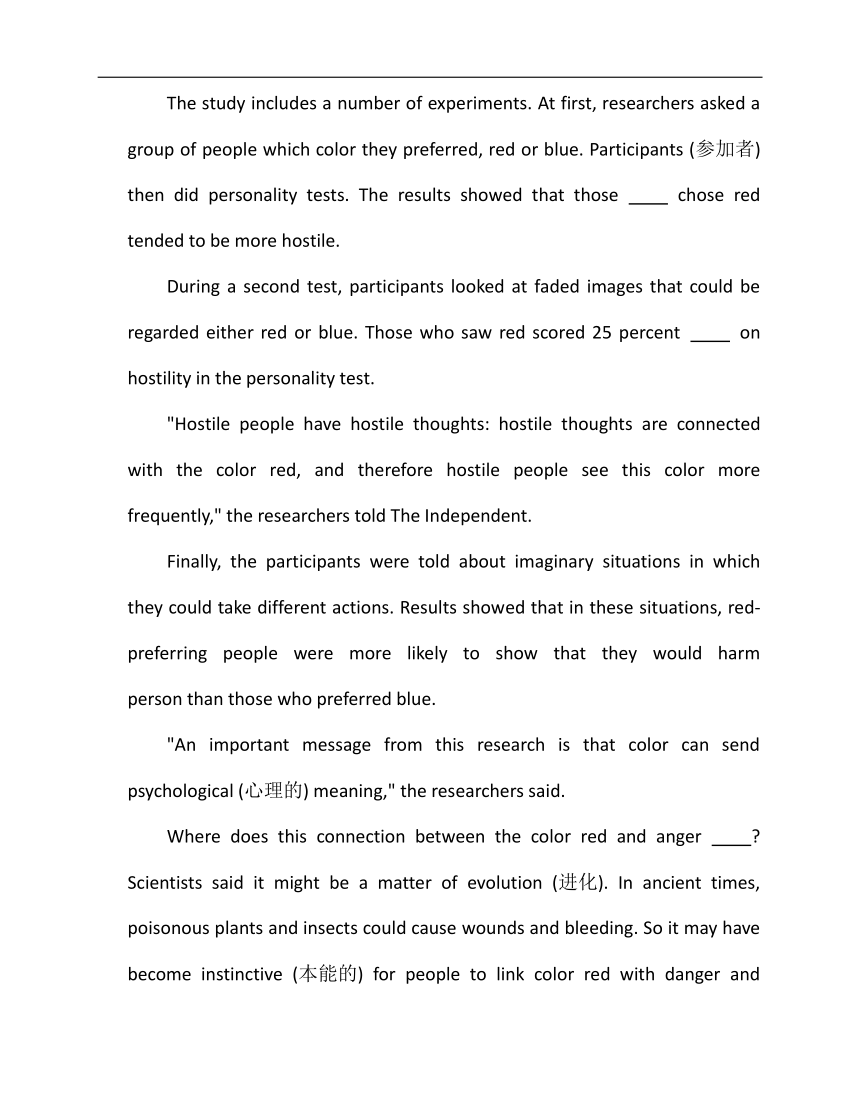 The study includes a number of experiments. At first, researchers asked a group of people which color they preferred, red or blue. Participants (参加者) then did personality tests. The results showed that those ____ chose red tended to be more hostile.

During a second test, participants looked at faded images that could be regarded either red or blue. Those who saw red scored 25 percent ____ on hostility in the personality test.

"Hostile people have hostile thoughts: hostile thoughts are connected with the color red, and therefore hostile people see this color more frequently," the researchers told The Independent.

Finally, the participants were told about imaginary situations in which they could take different actions. Results showed that in these situations, red-preferring people were more likely to show that they would harm person than those who preferred blue.

"An important message from this research is that color can send psychological (心理的) meaning," the researchers said.

Where does this connection between the color red and anger ____? Scientists said it might be a matter of evolution (进化). In ancient times, poisonous plants and insects could cause wounds and bleeding. So it may have become instinctive (本能的) for people to link color red with danger and